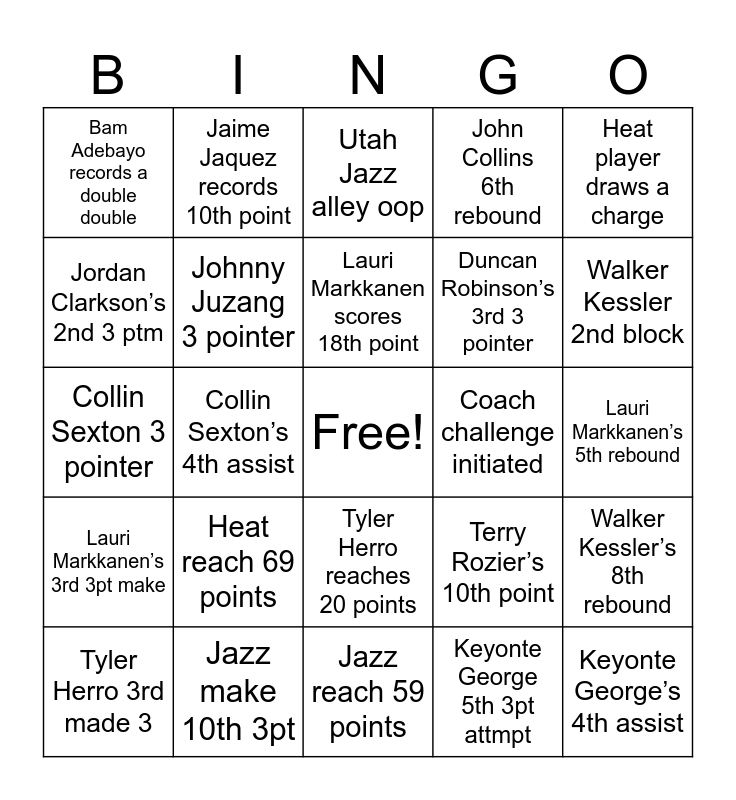 | B | I | N | G | O |
|---|---|---|---|---|
| Bam Adebayo records a double double | Jaime Jaquez records 10th point | Utah Jazz alley oop | John Collins 6th rebound | Heat player draws a charge |
| Jordan Clarkson's 2nd 3 ptm | Johnny Juzang 3 pointer | Lauri Markkanen scores 18th point | Duncan Robinson's 3rd 3 pointer | Walker Kessler 2nd block |
| Collin Sexton 3 pointer | Collin Sexton's 4th assist | Free! | Coach challenge initiated | Lauri Markkanen's 5th rebound |
| Lauri Markkanen's 3rd 3pt make | Heat reach 69 points | Tyler Herro reaches 20 points | Terry Rozier's 10th point | Walker Kessler's 8th rebound |
| Tyler Herro 3rd made 3 | Jazz make 10th 3pt | Jazz reach 59 points | Keyonte George 5th 3pt attmpt | Keyonte George's 4th assist |